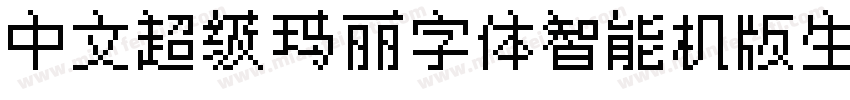 中文超级玛丽字体智能机版生